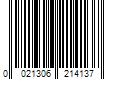 0 021306 214137